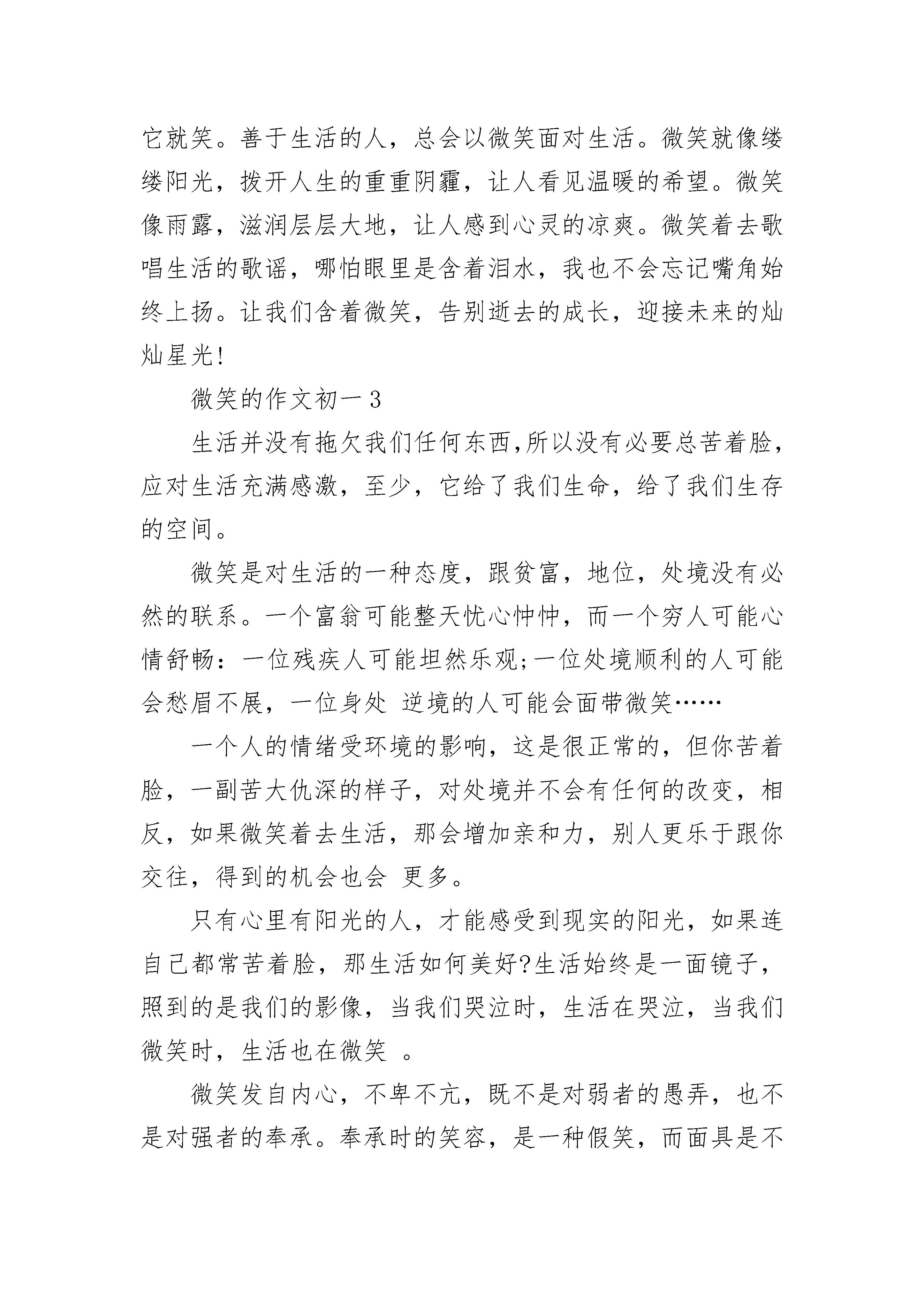 它就笑。善于生活的人，总会以微笑面对生活。微笑就像缕缕阳光，拨开人生的重重阴霾，让人看见温暖的希望。微笑像雨露，滋润层层大地，让人感到心灵的凉爽。微笑着去歌唱生活的歌谣，哪怕眼里是含着泪水，我也不会忘记嘴角始终上扬。让我们含着微笑，告别逝去的成长，迎接未来的灿灿星光!

微笑的作文初一3

生活并没有拖欠我们任何东西,所以没有必要总苦着脸，应对生活充满感激，至少，它给了我们生命，给了我们生存的空间。

微笑是对生活的一种态度，跟贫富，地位，处境没有必然的联系。一个富翁可能整天忧心忡忡，而一个穷人可能心情舒畅：一位残疾人可能坦然乐观;一位处境顺利的人可能会愁眉不展，一位身处 逆境的人可能会面带微笑……

一个人的情绪受环境的影响，这是很正常的，但你苦着脸，一副苦大仇深的样子，对处境并不会有任何的改变，相反，如果微笑着去生活，那会增加亲和力，别人更乐于跟你交往，得到的机会也会 更多。

只有心里有阳光的人，才能感受到现实的阳光，如果连自己都常苦着脸，那生活如何美好?生活始终是一面镜子，照到的是我们的影像，当我们哭泣时，生活在哭泣，当我们微笑时，生活也在微笑 。

微笑发自内心，不卑不亢，既不是对弱者的愚弄，也不是对强者的奉承。奉承时的笑容，是一种假笑，而面具是不